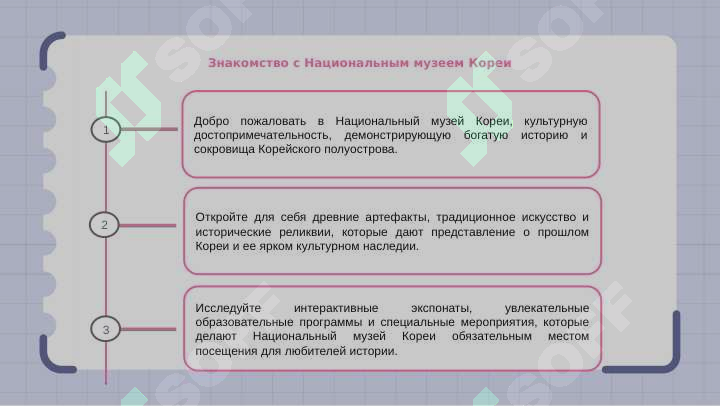 Знакомство с Национальным музеем Кореи

1

Добро пожаловать в Национальный музей Кореи, культурную достопримечательность, демонстрирующую богатую историю и сокровища Корейского полуострова.

2

Откройте для себя древние артефакты, традиционное искусство и исторические реликвии, которые дают представление о прошлом Кореи и ее ярком культурном наследии.

3

Исследуйте интерактивные экспонаты, увлекательные образовательные программы и специальные мероприятия, которые делают Национальный музей Кореи обязательным местом посещения для любителей истории.